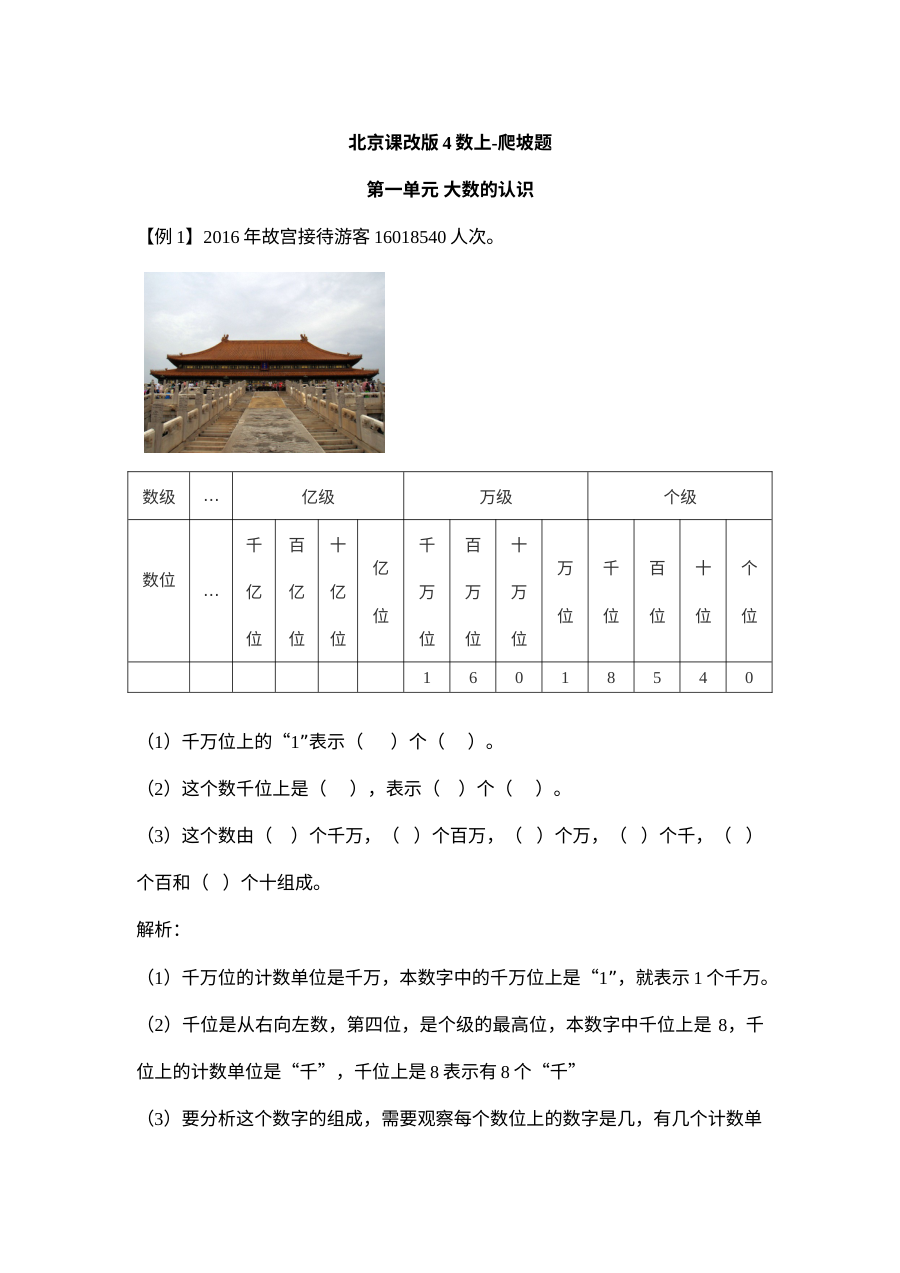 北京课改版4数上-爬坡题

第一单元 大数的认识

【例1】2016年故宫接待游客16018540人次。

| 数级 | … | 亿级 | | | | 万级 | | | | 个级 | | | |
|---|---|---|---|---|---|---|---|---|---|---|---|---|---|
| 数位 | … | 千亿位 | 百亿位 | 十亿位 | 亿位 | 千万位 | 百万位 | 十万位 | 万位 | 千位 | 百位 | 十位 | 个位 |
| | | | | | | 1 | 6 | 0 | 1 | 8 | 5 | 4 | 0 |

（1）千万位上的“1”表示（ ）个（ ）。

（2）这个数千位上是（ ），表示（ ）个（ ）。

（3）这个数由（ ）个千万，（ ）个百万，（ ）个万，（ ）个千，（ ）个百和（ ）个十组成。

解析：

（1）千万位的计数单位是千万，本数字中的千万位上是“1”，就表示1个千万。

（2）千位是从右向左数，第四位，是个级的最高位，本数字中千位上是8，千位上的计数单位是“千”，千位上是8表示有8个“千”

（3）要分析这个数字的组成，需要观察每个数位上的数字是几，有几个计数单